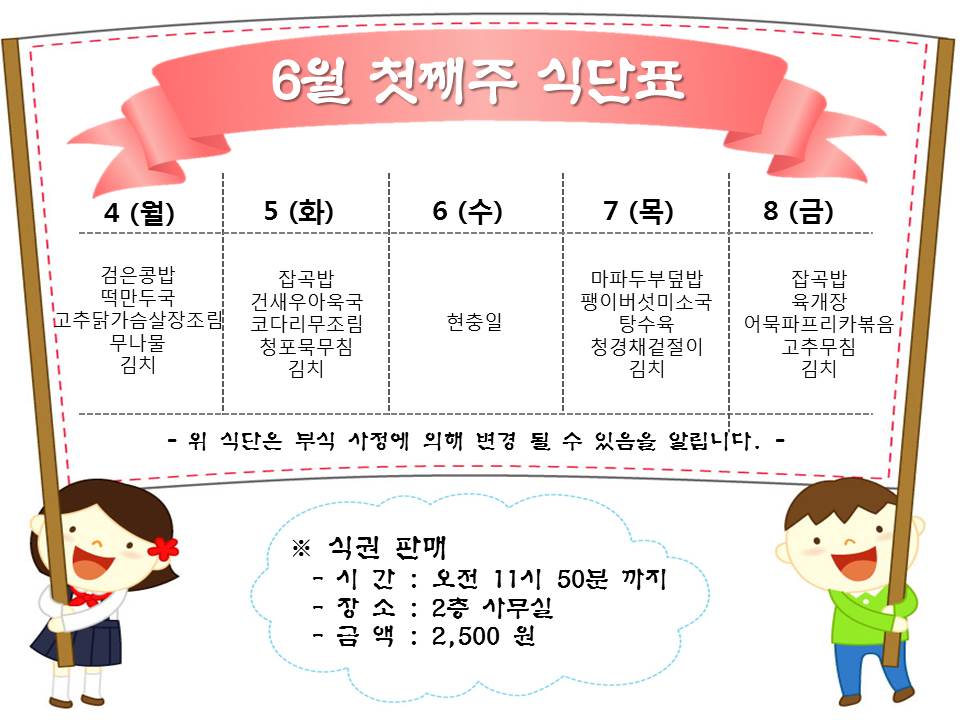 6월 첫째주 식단표

| 4 (월) | 5 (화) | 6 (수) | 7 (목) | 8 (금) |
|---|---|---|---|---|
| 검은콩밥 떡만두국 고추닭가슴살장조림 무나물 김치 | 잡곡밥 건새우아욱국 코다리무조림 청포묵무침 김치 | 현충일 | 마파두부덮밥 팽이버섯미소국 탕수육 청경채겉절이 김치 | 잡곡밥 육개장 어묵파프리카볶음 고추무침 김치 |

- 위 식단은 부식 사정에 의해 변경 될 수 있음을 알립니다. -

※ 식권 판매
- 시 간 : 오전 11시 50분 까지
- 장 소 : 2층 사무실
- 금 액 : 2,500 원